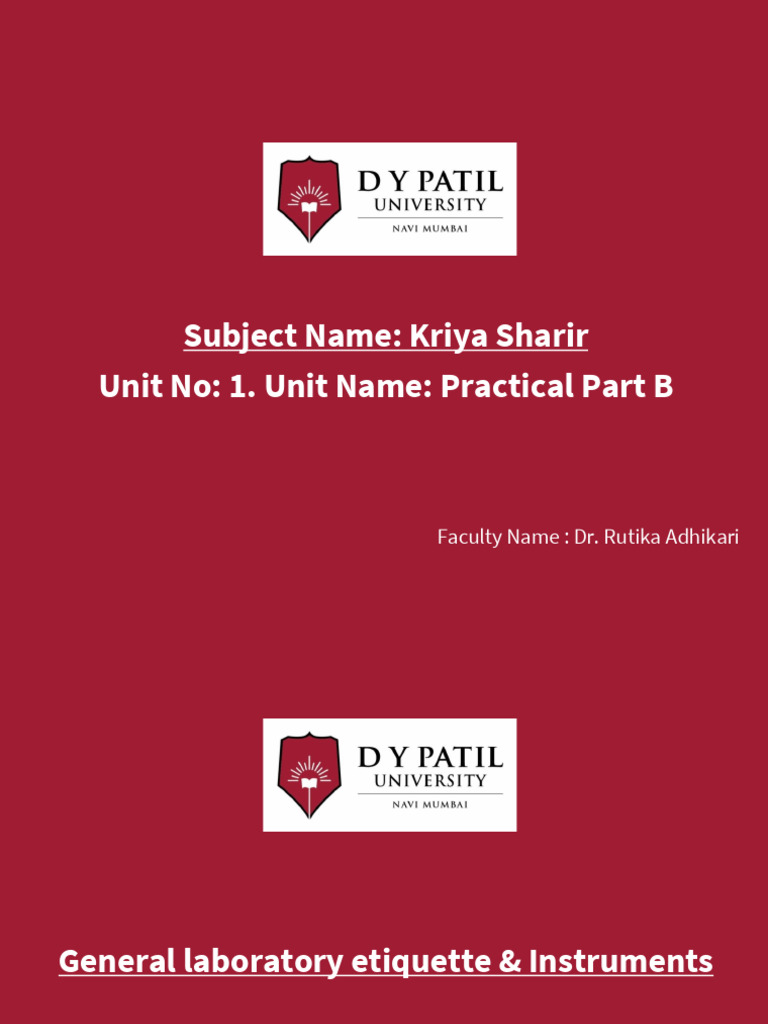 D Y PATIL
UNIVERSITY
NAVI MUMBAI

Subject Name: Kriya Sharir

Unit No: 1. Unit Name: Practical Part B

Faculty Name : Dr. Rutika Adhikari

D Y PATIL
UNIVERSITY
NAVI MUMBAI

General laboratory etiquette & Instruments